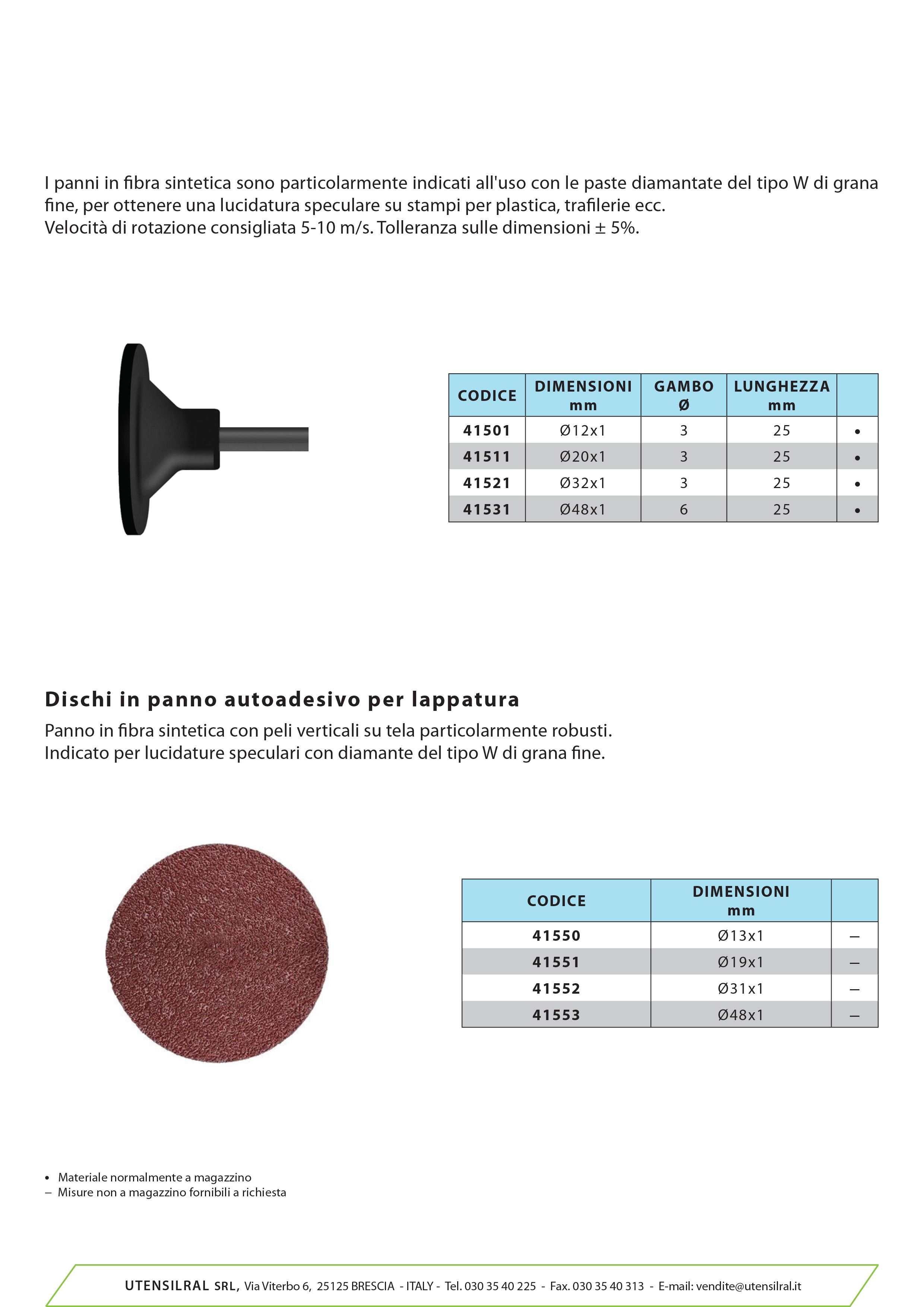 I panni in fibra sintetica sono particolarmente indicati all'uso con le paste diamantate del tipo W di grana fine, per ottenere una lucidatura speculare su stampi per plastica, trafilerie ecc.
Velocità di rotazione consigliata 5-10 m/s. Tolleranza sulle dimensioni ± 5%.

| CODICE | DIMENSIONI mm | GAMBO Ø | LUNGHEZZA mm | |
|---|---|---|---|---|
| 41501 | Ø12x1 | 3 | 25 | • |
| 41511 | Ø20x1 | 3 | 25 | • |
| 41521 | Ø32x1 | 3 | 25 | • |
| 41531 | Ø48x1 | 6 | 25 | • |

Dischi in panno autoadesivo per lappatura
Panno in fibra sintetica con peli verticali su tela particolarmente robusti.
Indicato per lucidature speculari con diamante del tipo W di grana fine.

| CODICE | DIMENSIONI mm | |
|---|---|---|
| 41550 | Ø13x1 | – |
| 41551 | Ø19x1 | – |
| 41552 | Ø31x1 | – |
| 41553 | Ø48x1 | – |

• Materiale normalmente a magazzino
– Misure non a magazzino fornibili a richiesta

UTENSILRAL SRL, Via Viterbo 6, 25125 BRESCIA - ITALY - Tel. 030 35 40 225 - Fax. 030 35 40 313 - E-mail: vendite@utensilral.it